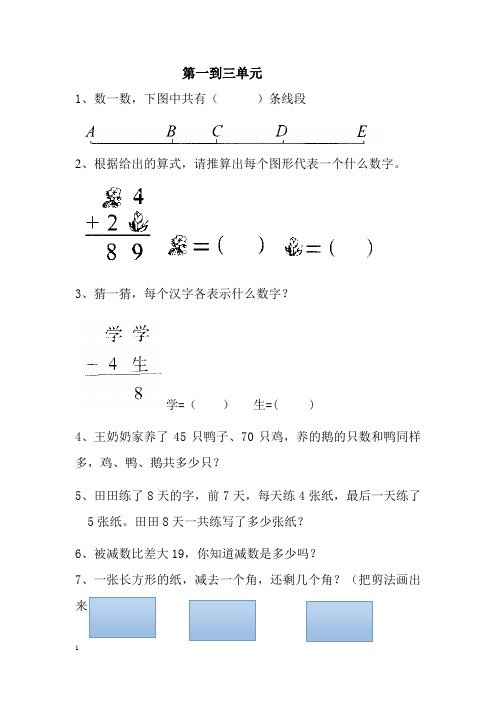 第一到三单元

1、数一数，下图中共有（　　）条线段

A　B　C　D　E

2、根据给出的算式，请推算出每个图形代表一个什么数字。

　4
+ 2
8 9

=（　）　=（　）

3、猜一猜，每个汉字各表示什么数字？

学 学
- 4 生
　 8

学=（　）　生=（　）

4、王奶奶家养了 45 只鸭子、70 只鸡，养的鹅的只数和鸭同样多，鸡、鸭、鹅共多少只？

5、田田练了 8 天的字，前 7 天，每天练 4 张纸，最后一天练了 5 张纸。田田 8 天一共练写了多少张纸？

6、被减数比差大 19，你知道减数是多少吗？

7、一张长方形的纸，减去一个角，还剩几个角？（把剪法画出来

1